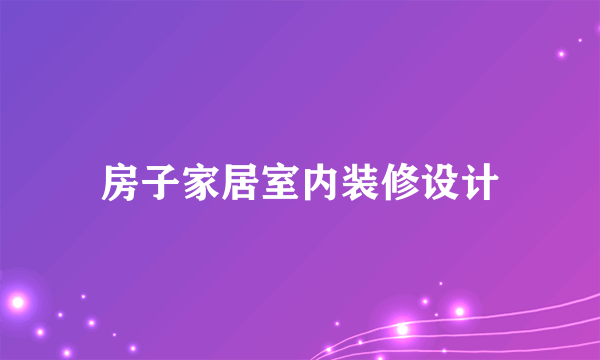 房子家居室内装修设计